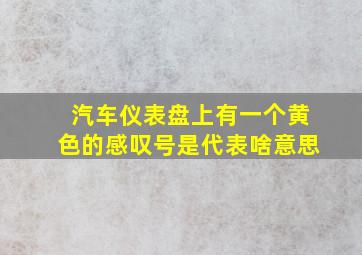 汽车仪表盘上有一个黄色的感叹号是代表啥意思